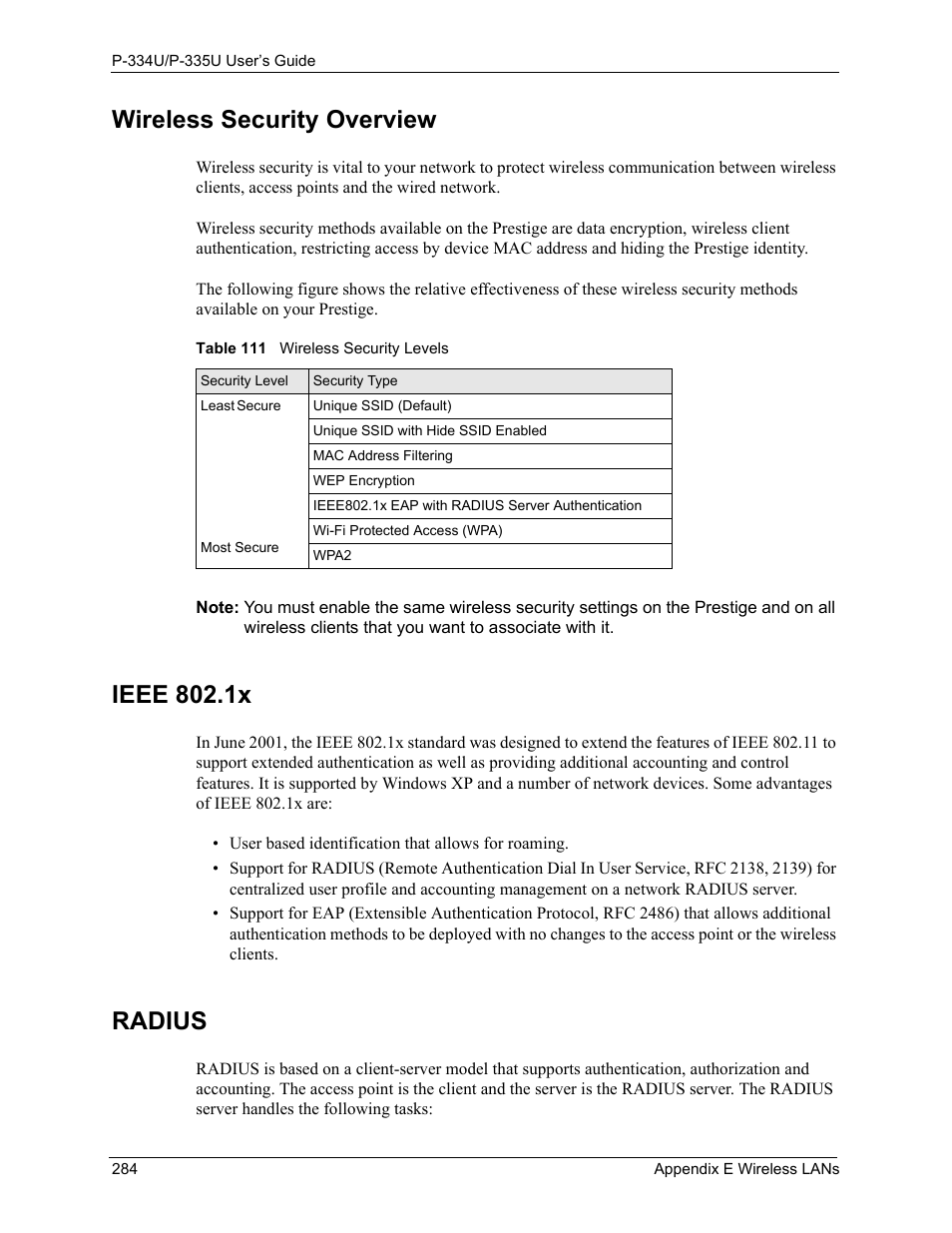 P-334U/P-335U User's Guide

Wireless Security Overview

Wireless security is vital to your network to protect wireless communication between wireless clients, access points and the wired network.

Wireless security methods available on the Prestige are data encryption, wireless client authentication, restricting access by device MAC address and hiding the Prestige identity.

The following figure shows the relative effectiveness of these wireless security methods available on your Prestige.

Table 111 Wireless Security Levels

| Security Level | Security Type |
|---|---|
| Least Secure | Unique SSID (Default) |
| | Unique SSID with Hide SSID Enabled |
| | MAC Address Filtering |
| | WEP Encryption |
| | IEEE802.1x EAP with RADIUS Server Authentication |
| | Wi-Fi Protected Access (WPA) |
| Most Secure | WPA2 |

Note: You must enable the same wireless security settings on the Prestige and on all wireless clients that you want to associate with it.

IEEE 802.1x

In June 2001, the IEEE 802.1x standard was designed to extend the features of IEEE 802.11 to support extended authentication as well as providing additional accounting and control features. It is supported by Windows XP and a number of network devices. Some advantages of IEEE 802.1x are:

• User based identification that allows for roaming.
• Support for RADIUS (Remote Authentication Dial In User Service, RFC 2138, 2139) for centralized user profile and accounting management on a network RADIUS server.
• Support for EAP (Extensible Authentication Protocol, RFC 2486) that allows additional authentication methods to be deployed with no changes to the access point or the wireless clients.

RADIUS

RADIUS is based on a client-server model that supports authentication, authorization and accounting. The access point is the client and the server is the RADIUS server. The RADIUS server handles the following tasks:

284 Appendix E Wireless LANs